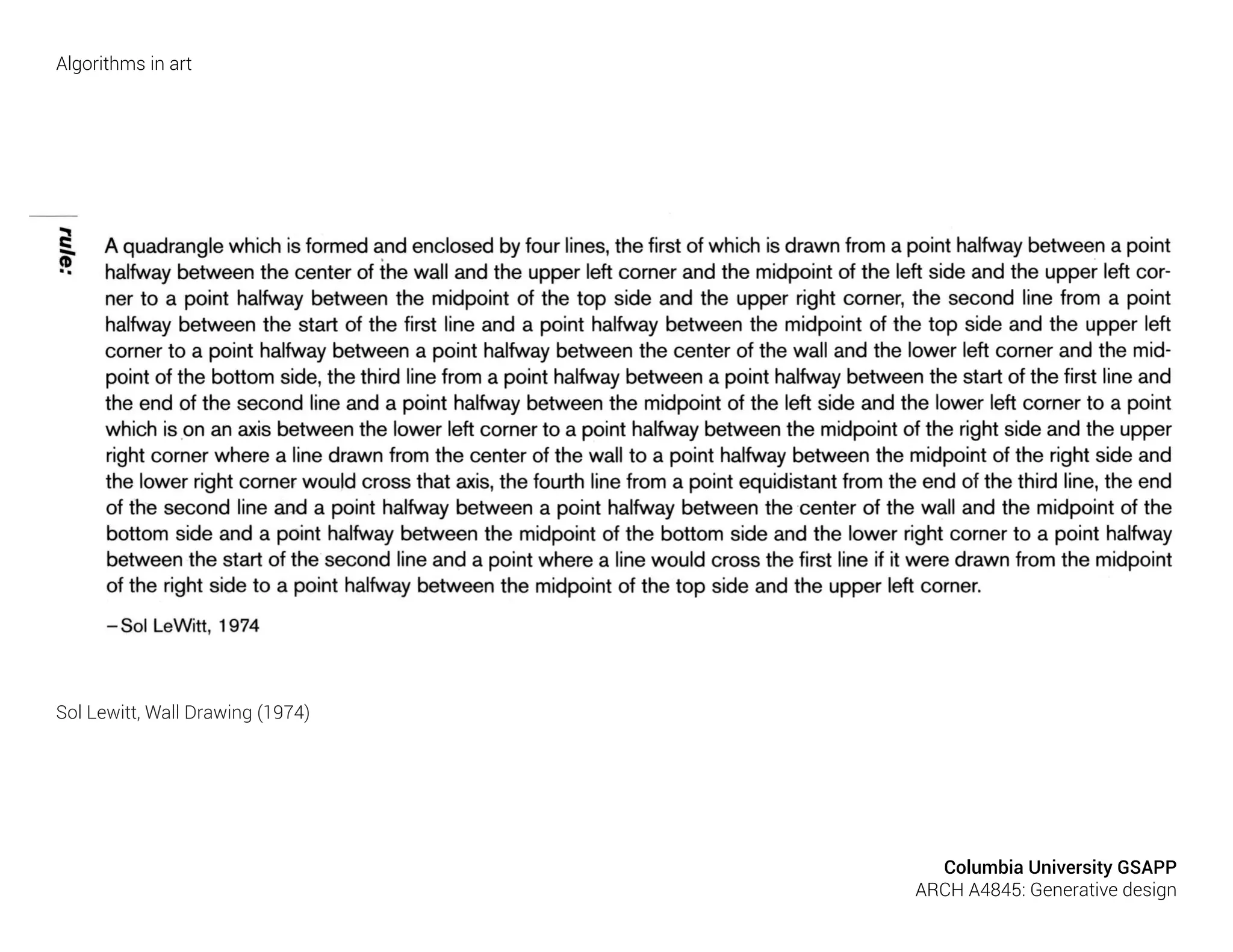 Algorithms in art

rule:

A quadrangle which is formed and enclosed by four lines, the first of which is drawn from a point halfway between a point halfway between the center of the wall and the upper left corner and the midpoint of the left side and the upper left corner to a point halfway between the midpoint of the top side and the upper right corner, the second line from a point halfway between the start of the first line and a point halfway between the midpoint of the top side and the upper left corner to a point halfway between a point halfway between the center of the wall and the lower left corner and the midpoint of the bottom side, the third line from a point halfway between a point halfway between the start of the first line and the end of the second line and a point halfway between the midpoint of the left side and the lower left corner to a point which is on an axis between the lower left corner to a point halfway between the midpoint of the right side and the upper right corner where a line drawn from the center of the wall to a point halfway between the midpoint of the right side and the lower right corner would cross that axis, the fourth line from a point equidistant from the end of the third line, the end of the second line and a point halfway between a point halfway between the center of the wall and the midpoint of the bottom side and a point halfway between the midpoint of the bottom side and the lower right corner to a point halfway between the start of the second line and a point where a line would cross the first line if it were drawn from the midpoint of the right side to a point halfway between the midpoint of the top side and the upper left corner.

–Sol LeWitt, 1974

Sol Lewitt, Wall Drawing (1974)

Columbia University GSAPP
ARCH A4845: Generative design